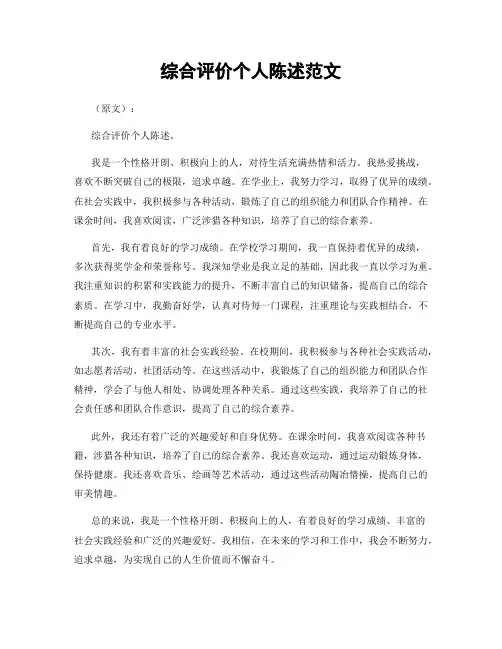 综合评价个人陈述范文

（原文）：

综合评价个人陈述。

我是一个性格开朗、积极向上的人，对待生活充满热情和活力。我热爱挑战，喜欢不断突破自己的极限，追求卓越。在学业上，我努力学习，取得了优异的成绩。在社会实践中，我积极参与各种活动，锻炼了自己的组织能力和团队合作精神。在课余时间，我喜欢阅读，广泛涉猎各种知识，培养了自己的综合素养。

首先，我有着良好的学习成绩。在学校学习期间，我一直保持着优异的成绩，多次获得奖学金和荣誉称号。我深知学业是我立足的基础，因此我一直以学习为重。我注重知识的积累和实践能力的提升，不断丰富自己的知识储备，提高自己的综合素质。在学习中，我勤奋好学，认真对待每一门课程，注重理论与实践相结合，不断提高自己的专业水平。

其次，我有着丰富的社会实践经验。在校期间，我积极参与各种社会实践活动，如志愿者活动、社团活动等。在这些活动中，我锻炼了自己的组织能力和团队合作精神，学会了与他人相处、协调处理各种关系。通过这些实践，我培养了自己的社会责任感和团队合作意识，提高了自己的综合素养。

此外，我还有着广泛的兴趣爱好和自身优势。在课余时间，我喜欢阅读各种书籍，涉猎各种知识，培养了自己的综合素养。我还喜欢运动，通过运动锻炼身体，保持健康。我还喜欢音乐、绘画等艺术活动，通过这些活动陶冶情操，提高自己的审美情趣。

总的来说，我是一个性格开朗、积极向上的人，有着良好的学习成绩、丰富的社会实践经验和广泛的兴趣爱好。我相信，在未来的学习和工作中，我会不断努力，追求卓越，为实现自己的人生价值而不懈奋斗。